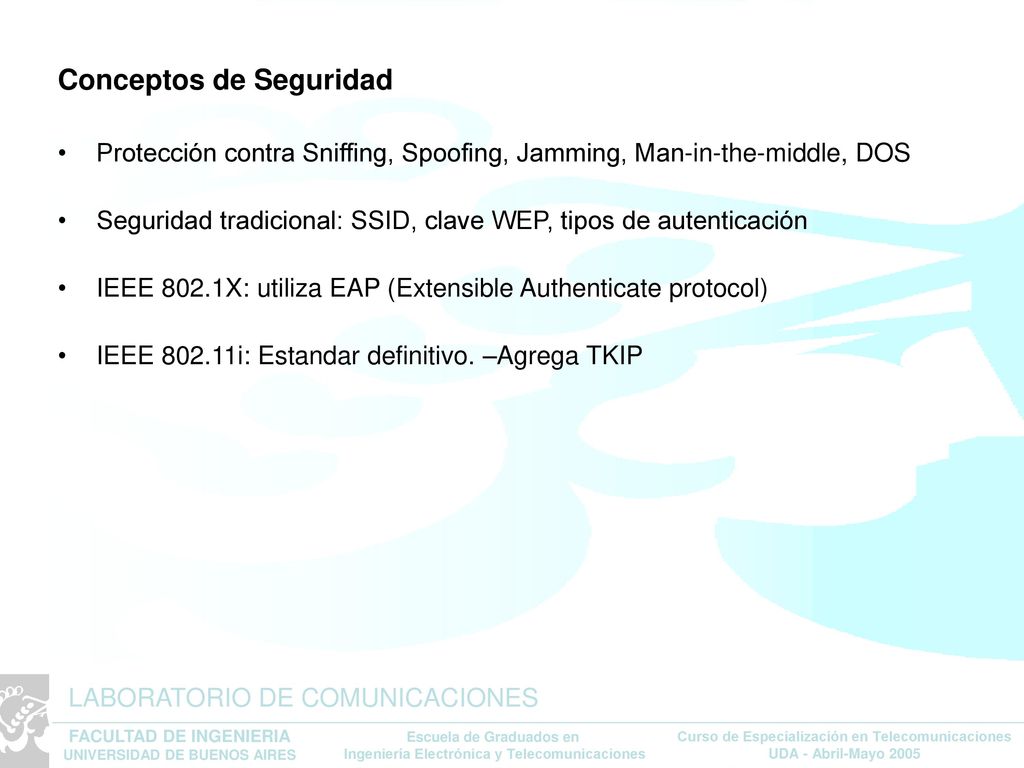 Conceptos de Seguridad

• Protección contra Sniffing, Spoofing, Jamming, Man-in-the-middle, DOS

• Seguridad tradicional: SSID, clave WEP, tipos de autenticación

• IEEE 802.1X: utiliza EAP (Extensible Authenticate protocol)

• IEEE 802.11i: Estandar definitivo. –Agrega TKIP

LABORATORIO DE COMUNICACIONES

FACULTAD DE INGENIERIA
UNIVERSIDAD DE BUENOS AIRES

Escuela de Graduados en
Ingeniería Electrónica y Telecomunicaciones

Curso de Especialización en Telecomunicaciones
UDA - Abril-Mayo 2005